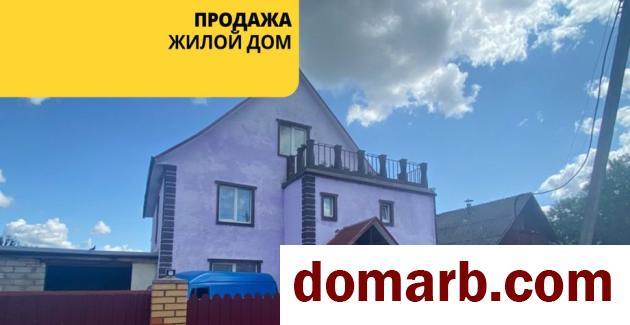 ПРОДАЖА
ЖИЛОЙ ДОМ

domarb.com